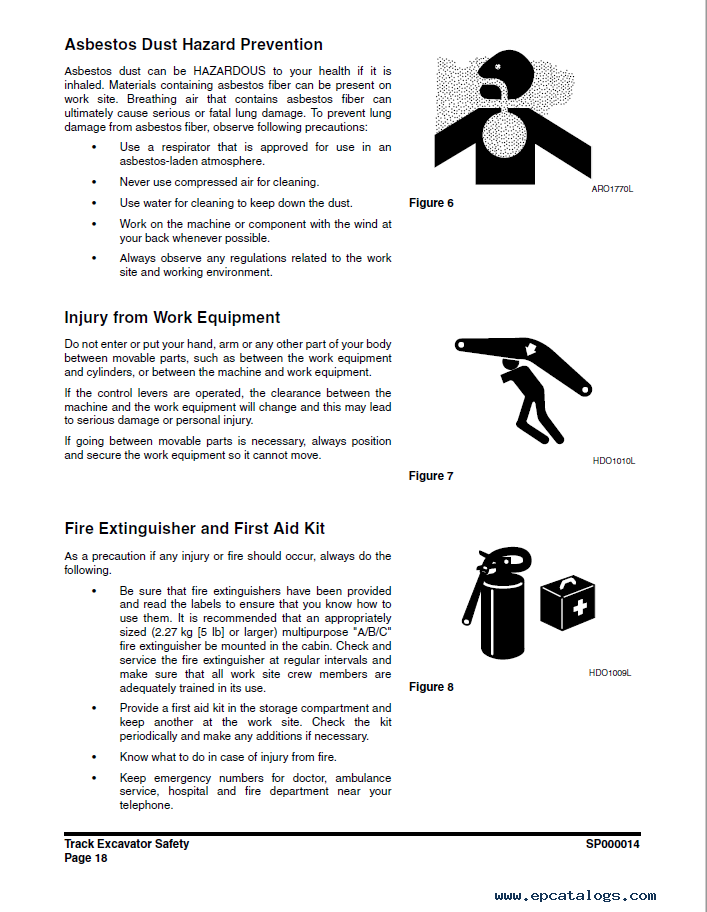 Asbestos Dust Hazard Prevention

Asbestos dust can be HAZARDOUS to your health if it is inhaled. Materials containing asbestos fiber can be present on work site. Breathing air that contains asbestos fiber can ultimately cause serious or fatal lung damage. To prevent lung damage from asbestos fiber, observe following precautions:

• Use a respirator that is approved for use in an asbestos-laden atmosphere.

• Never use compressed air for cleaning.

• Use water for cleaning to keep down the dust.

• Work on the machine or component with the wind at your back whenever possible.

• Always observe any regulations related to the work site and working environment.

ARO1770L

Figure 6

Injury from Work Equipment

Do not enter or put your hand, arm or any other part of your body between movable parts, such as between the work equipment and cylinders, or between the machine and work equipment.

If the control levers are operated, the clearance between the machine and the work equipment will change and this may lead to serious damage or personal injury.

If going between movable parts is necessary, always position and secure the work equipment so it cannot move.

HDO1010L

Figure 7

Fire Extinguisher and First Aid Kit

As a precaution if any injury or fire should occur, always do the following.

• Be sure that fire extinguishers have been provided and read the labels to ensure that you know how to use them. It is recommended that an appropriately sized (2.27 kg [5 lb] or larger) multipurpose "A/B/C" fire extinguisher be mounted in the cabin. Check and service the fire extinguisher at regular intervals and make sure that all work site crew members are adequately trained in its use.

• Provide a first aid kit in the storage compartment and keep another at the work site. Check the kit periodically and make any additions if necessary.

• Know what to do in case of injury from fire.

• Keep emergency numbers for doctor, ambulance service, hospital and fire department near your telephone.

HDO1009L

Figure 8

Track Excavator Safety
Page 18

SP000014

www.epcatalogs.com